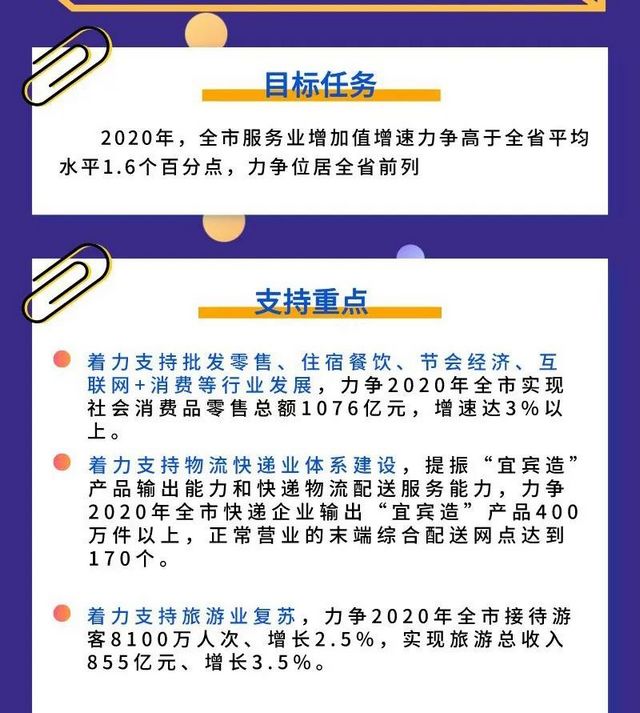 目标任务

2020年，全市服务业增加值增速力争高于全省平均水平1.6个百分点，力争位居全省前列

支持重点

着力支持批发零售、住宿餐饮、节会经济、互联网+消费等行业发展，力争2020年全市实现社会消费品零售总额1076亿元，增速达3%以上。

着力支持物流快递业体系建设，提振“宜宾造”产品输出能力和快递物流配送服务能力，力争2020年全市快递企业输出“宜宾造”产品400万件以上，正常营业的末端综合配送网点达到170个。

着力支持旅游业复苏，力争2020年全市接待游客8100万人次、增长2.5%，实现旅游总收入855亿元、增长3.5%。